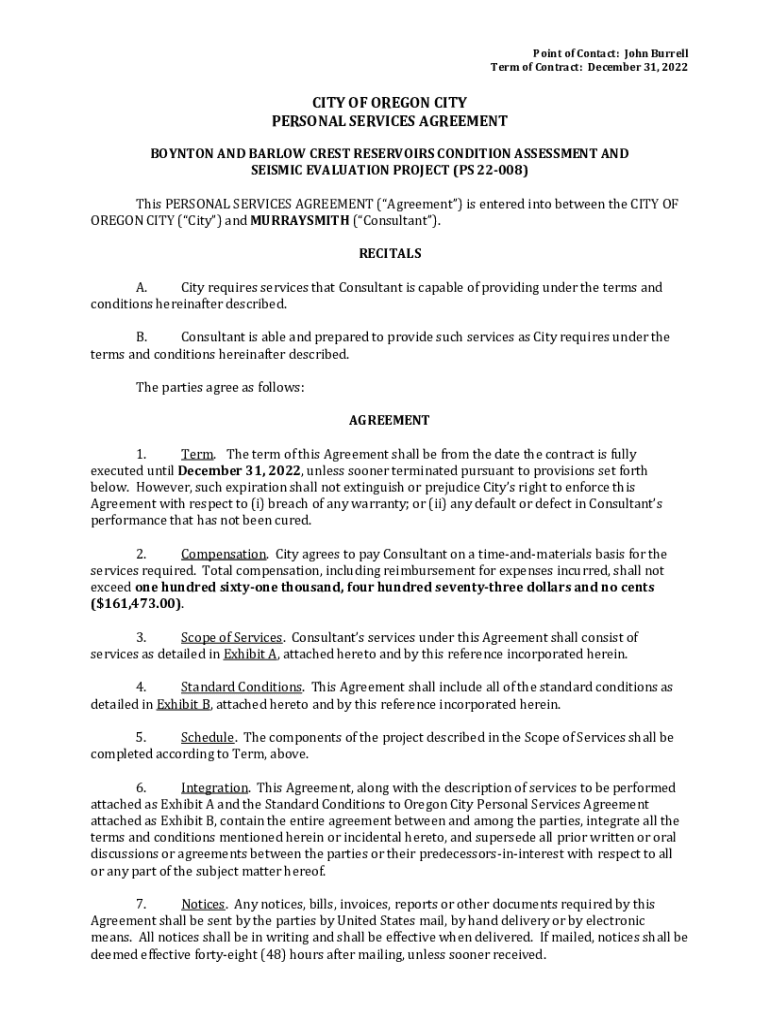 Point of Contact: John Burrell
Term of Contract: December 31, 2022

CITY OF OREGON CITY
PERSONAL SERVICES AGREEMENT

BOYNTON AND BARLOW CREST RESERVOIRS CONDITION ASSESSMENT AND SEISMIC EVALUATION PROJECT (PS 22-008)

This PERSONAL SERVICES AGREEMENT ("Agreement") is entered into between the CITY OF OREGON CITY ("City") and MURRAYSMITH ("Consultant").

RECITALS

A. City requires services that Consultant is capable of providing under the terms and conditions hereinafter described.

B. Consultant is able and prepared to provide such services as City requires under the terms and conditions hereinafter described.

The parties agree as follows:

AGREEMENT

1. Term. The term of this Agreement shall be from the date the contract is fully executed until December 31, 2022, unless sooner terminated pursuant to provisions set forth below. However, such expiration shall not extinguish or prejudice City's right to enforce this Agreement with respect to (i) breach of any warranty; or (ii) any default or defect in Consultant's performance that has not been cured.

2. Compensation. City agrees to pay Consultant on a time-and-materials basis for the services required. Total compensation, including reimbursement for expenses incurred, shall not exceed one hundred sixty-one thousand, four hundred seventy-three dollars and no cents ($161,473.00).

3. Scope of Services. Consultant's services under this Agreement shall consist of services as detailed in Exhibit A, attached hereto and by this reference incorporated herein.

4. Standard Conditions. This Agreement shall include all of the standard conditions as detailed in Exhibit B, attached hereto and by this reference incorporated herein.

5. Schedule. The components of the project described in the Scope of Services shall be completed according to Term, above.

6. Integration. This Agreement, along with the description of services to be performed attached as Exhibit A and the Standard Conditions to Oregon City Personal Services Agreement attached as Exhibit B, contain the entire agreement between and among the parties, integrate all the terms and conditions mentioned herein or incidental hereto, and supersede all prior written or oral discussions or agreements between the parties or their predecessors-in-interest with respect to all or any part of the subject matter hereof.

7. Notices. Any notices, bills, invoices, reports or other documents required by this Agreement shall be sent by the parties by United States mail, by hand delivery or by electronic means. All notices shall be in writing and shall be effective when delivered. If mailed, notices shall be deemed effective forty-eight (48) hours after mailing, unless sooner received.